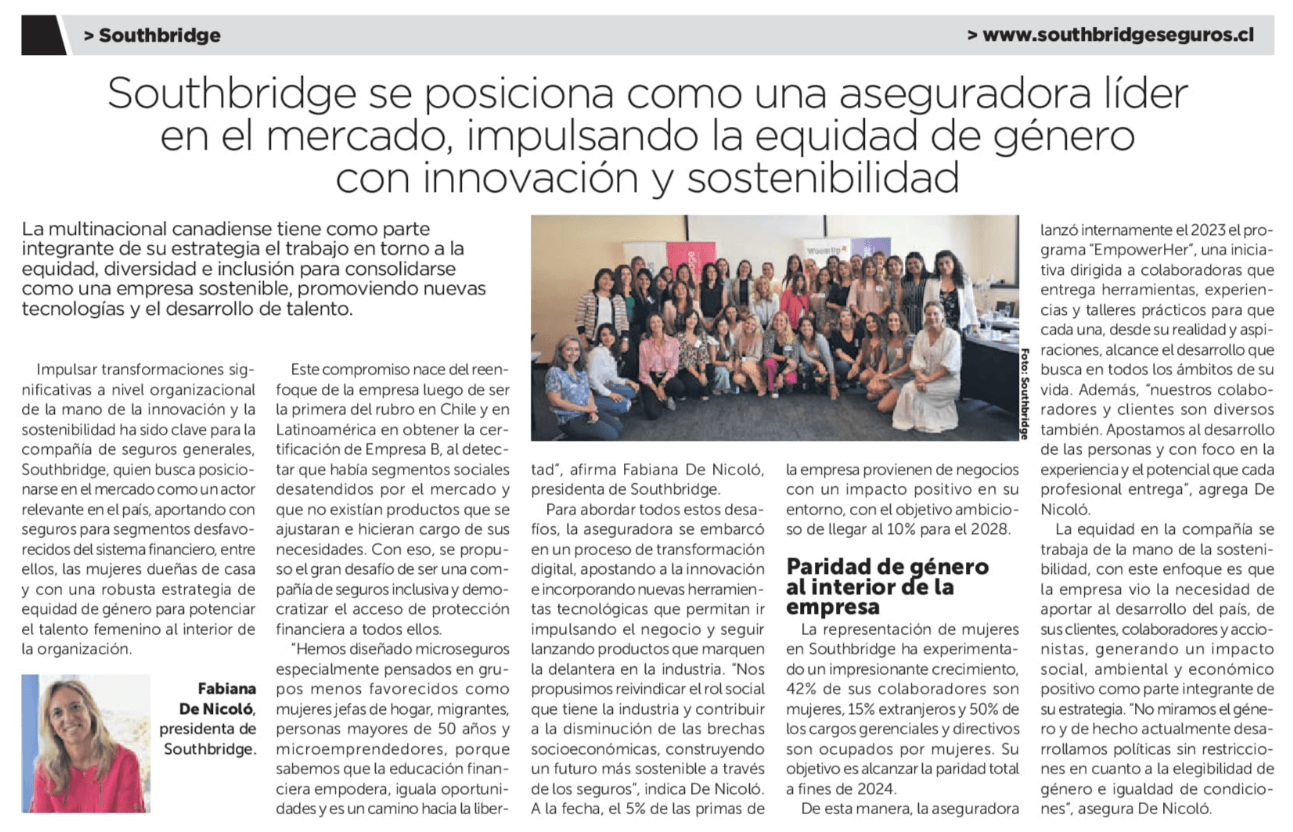 > Southbridge

> www.southbridgeseguros.cl

Southbridge se posiciona como una aseguradora líder en el mercado, impulsando la equidad de género con innovación y sostenibilidad

La multinacional canadiense tiene como parte integrante de su estrategia el trabajo en torno a la equidad, diversidad e inclusión para consolidarse como una empresa sostenible, promoviendo nuevas tecnologías y el desarrollo de talento.

Impulsar transformaciones significativas a nivel organizacional de la mano de la innovación y la sostenibilidad ha sido clave para la compañía de seguros generales, Southbridge, quien busca posicionarse en el mercado como un actor relevante en el país, aportando con seguros para segmentos desfavorecidos del sistema financiero, entre ellos, las mujeres dueñas de casa y con una robusta estrategia de equidad de género para potenciar el talento femenino al interior de la organización.

Fabiana De Nicoló, presidenta de Southbridge.

Este compromiso nace del reenfoque de la empresa luego de ser la primera del rubro en Chile y en Latinoamérica en obtener la certificación de Empresa B, al detectar que había segmentos sociales desatendidos por el mercado y que no existían productos que se ajustaran e hicieran cargo de sus necesidades. Con eso, se propuso el gran desafío de ser una compañía de seguros inclusiva y democratizar el acceso de protección financiera a todos ellos.

"Hemos diseñado microseguros especialmente pensados en grupos menos favorecidos como mujeres jefas de hogar, migrantes, personas mayores de 50 años y microemprendedores, porque sabemos que la educación financiera empodera, iguala oportunidades y es un camino hacia la libertad", afirma Fabiana De Nicoló, presidenta de Southbridge.

Foto: Southbridge

Para abordar todos estos desafíos, la aseguradora se embarcó en un proceso de transformación digital, apostando a la innovación e incorporando nuevas herramientas tecnológicas que permitan ir impulsando el negocio y seguir lanzando productos que marquen la delantera en la industria. "Nos propusimos reivindicar el rol social que tiene la industria y contribuir a la disminución de las brechas socioeconómicas, construyendo un futuro más sostenible a través de los seguros", indica De Nicoló. A la fecha, el 5% de las primas de la empresa provienen de negocios con un impacto positivo en su entorno, con el objetivo ambicioso de llegar al 10% para el 2028.

Paridad de género al interior de la empresa

La representación de mujeres en Southbridge ha experimentado un impresionante crecimiento, 42% de sus colaboradores son mujeres, 15% extranjeros y 50% de los cargos gerenciales y directivos son ocupados por mujeres. Su objetivo es alcanzar la paridad total a fines de 2024.

De esta manera, la aseguradora lanzó internamente el 2023 el programa "EmpowerHer", una iniciativa dirigida a colaboradoras que entrega herramientas, experiencias y talleres prácticos para que cada una, desde su realidad y aspiraciones, alcance el desarrollo que busca en todos los ámbitos de su vida. Además, "nuestros colaboradores y clientes son diversos también. Apostamos al desarrollo de las personas y con foco en la experiencia y el potencial que cada profesional entrega", agrega De Nicoló.

La equidad en la compañía se trabaja de la mano de la sostenibilidad, con este enfoque es que la empresa vio la necesidad de aportar al desarrollo del país, de sus clientes, colaboradores y accionistas, generando un impacto social, ambiental y económico positivo como parte integrante de su estrategia. "No miramos el género y de hecho actualmente desarrollamos políticas sin restricciones en cuanto a la elegibilidad de género e igualdad de condiciones", asegura De Nicoló.